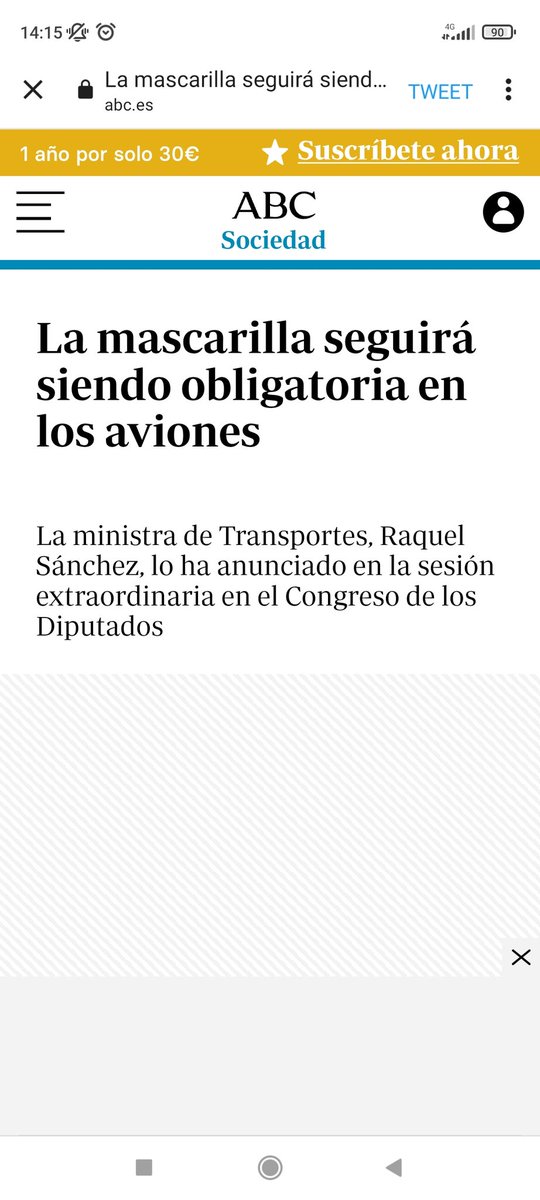 14:15 4G 90

La mascarilla seguirá siend...
abc.es
TWEET

1 año por solo 30€ Suscríbete ahora

ABC
Sociedad

La mascarilla seguirá siendo obligatoria en los aviones

La ministra de Transportes, Raquel Sánchez, lo ha anunciado en la sesión extraordinaria en el Congreso de los Diputados